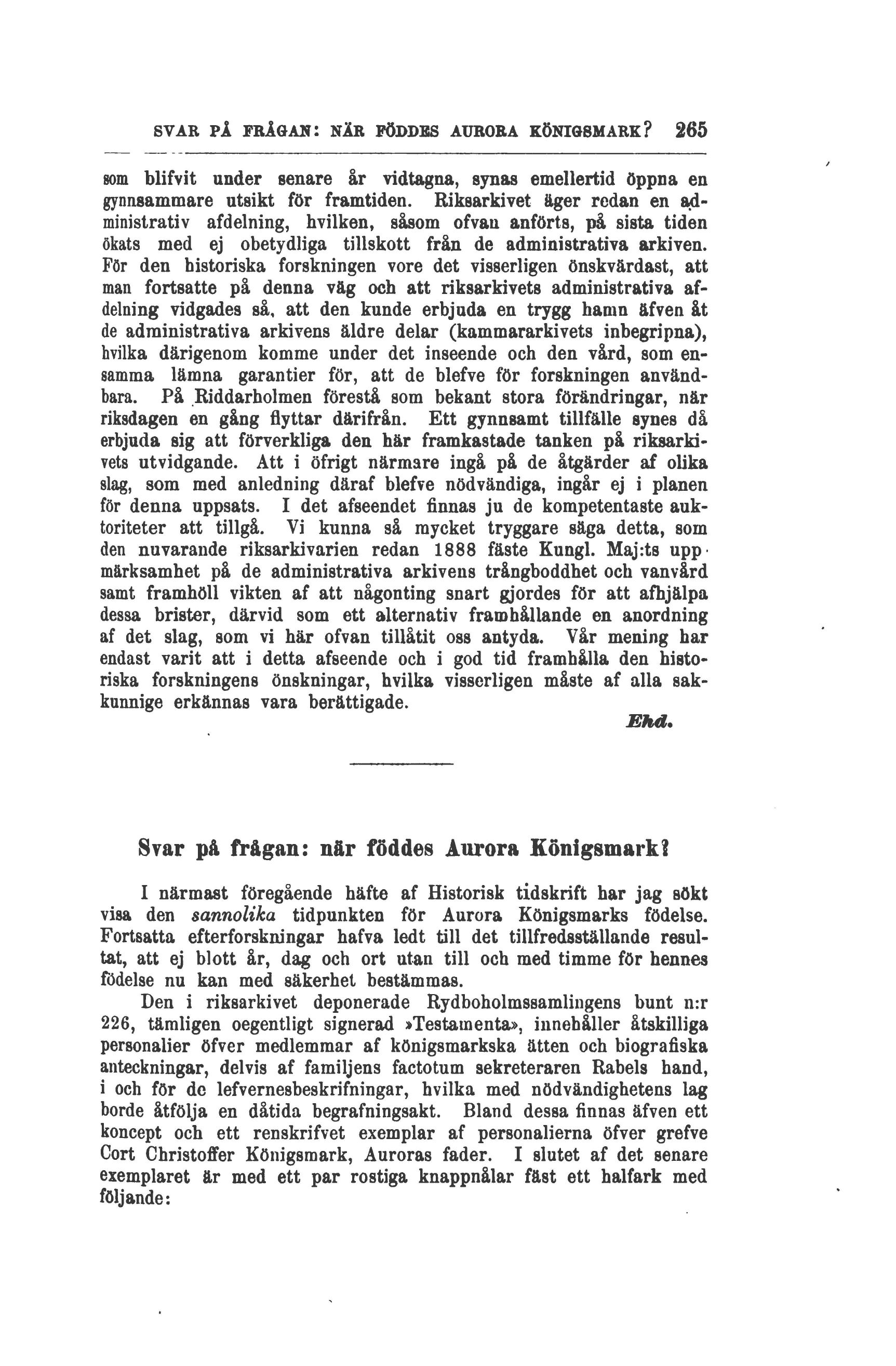 SVAR PÅ FRÅGAN: NÄR FÖDDES AURORA KÖNIGSMARK? 265

som blifvit under senare år vidtagna, synas emellertid öppna en gynnsammare utsikt för framtiden. Riksarkivet äger redan en administrativ afdelning, hvilken, såsom ofvan anförts, på sista tiden ökats med ej obetydliga tillskott från de administrativa arkiven. För den historiska forskningen vore det visserligen önskvärdast, att man fortsatte på denna väg och att riksarkivets administrativa afdelning vidgades så, att den kunde erbjuda en trygg hamn äfven åt de administrativa arkivens äldre delar (kammararkivets inbegripna), hvilka därigenom komme under det inseende och den vård, som ensamma lämna garantier för, att de blefve för forskningen användbara. På Riddarholmen förestå som bekant stora förändringar, när riksdagen en gång flyttar därifrån. Ett gynnsamt tillfälle synes då erbjuda sig att förverkliga den här framkastade tanken på riksarkivets utvidgande. Att i öfrigt närmare ingå på de åtgärder af olika slag, som med anledning däraf blefve nödvändiga, ingår ej i planen för denna uppsats. I det afseendet finnas ju de kompetentaste auktoriteter att tillgå. Vi kunna så mycket tryggare säga detta, som den nuvarande riksarkivarien redan 1888 fäste Kungl. Maj:ts uppmärksamhet på de administrativa arkivens trångboddhet och vanvård samt framhöll vikten af att någonting snart gjordes för att afhjälpa dessa brister, därvid som ett alternativ framhållande en anordning af det slag, som vi här ofvan tillåtit oss antyda. Vår mening har endast varit att i detta afseende och i god tid framhålla den historiska forskningens önskningar, hvilka visserligen måste af alla sakkunnige erkännas vara berättigade.

Ehd.

Svar på frågan: när föddes Aurora Königsmark?

I närmast föregående häfte af Historisk tidskrift har jag sökt visa den sannolika tidpunkten för Aurora Königsmarks födelse. Fortsatta efterforskningar hafva ledt till det tillfredsställande resultat, att ej blott år, dag och ort utan till och med timme för hennes födelse nu kan med säkerhet bestämmas.

Den i riksarkivet deponerade Rydboholmssamlingens bunt n:r 226, tämligen oegentligt signerad »Testamenta», innehåller åtskilliga personalier öfver medlemmar af königsmarkska ätten och biografiska anteckningar, delvis af familjens factotum sekreteraren Rabels hand, i och för de lefvernesbeskrifningar, hvilka med nödvändighetens lag borde åtfölja en dåtida begrafningsakt. Bland dessa finnas äfven ett koncept och ett renskrifvet exemplar af personalierna öfver grefve Cort Christoffer Königsmark, Auroras fader. I slutet af det senare exemplaret är med ett par rostiga knappnålar fäst ett halfark med följande: